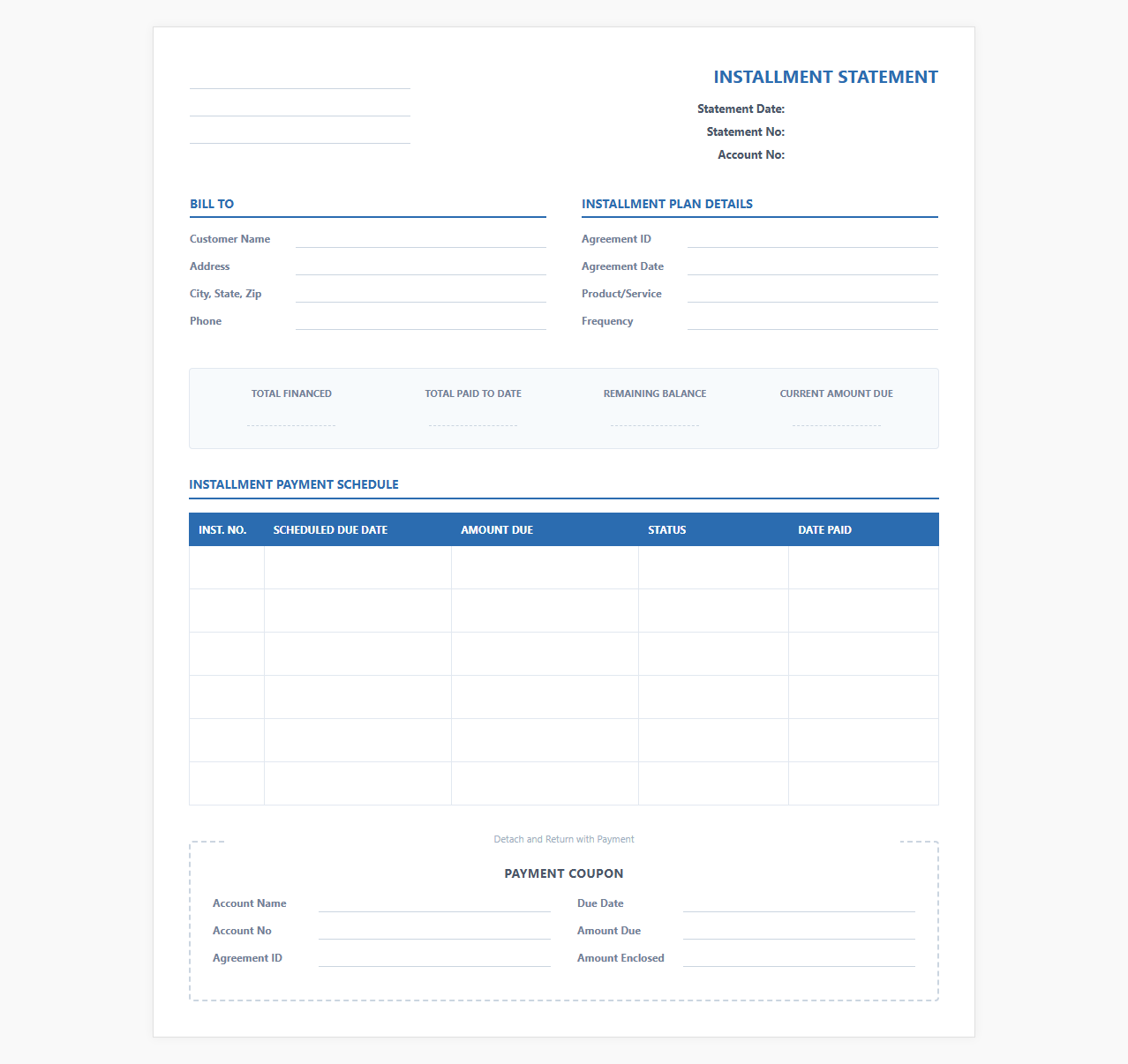 INSTALLMENT STATEMENT

Statement Date:
Statement No:
Account No:

BILL TO

Customer Name
Address
City, State, Zip
Phone

INSTALLMENT PLAN DETAILS

Agreement ID
Agreement Date
Product/Service
Frequency

TOTAL FINANCED
TOTAL PAID TO DATE
REMAINING BALANCE
CURRENT AMOUNT DUE

INSTALLMENT PAYMENT SCHEDULE

| INST. NO. | SCHEDULED DUE DATE | AMOUNT DUE | STATUS | DATE PAID |
|---|---|---|---|---|
| | | | | |
| | | | | |
| | | | | |
| | | | | |
| | | | | |
| | | | | |

Detach and Return with Payment

PAYMENT COUPON

Account Name
Account No
Agreement ID
Due Date
Amount Due
Amount Enclosed